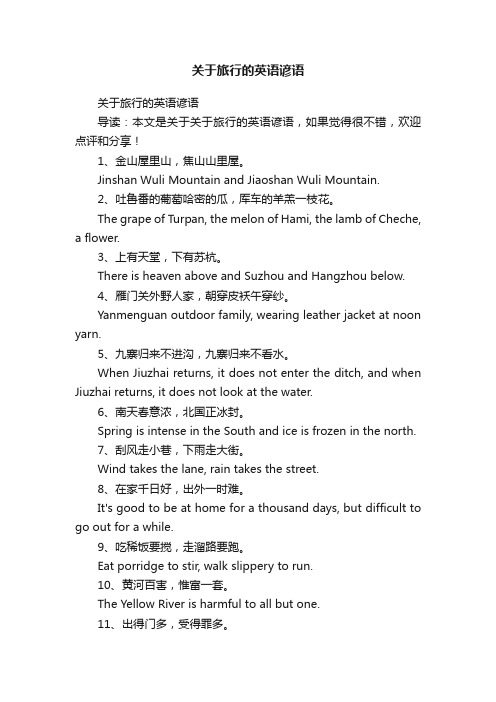 关于旅行的英语谚语

关于旅行的英语谚语

导读：本文是关于关于旅行的英语谚语，如果觉得很不错，欢迎点评和分享！

1、金山屋里山，焦山山里屋。

Jinshan Wuli Mountain and Jiaoshan Wuli Mountain.

2、吐鲁番的葡萄哈密的瓜，库车的羊羔一枝花。

The grape of Turpan, the melon of Hami, the lamb of Cheche, a flower.

3、上有天堂，下有苏杭。

There is heaven above and Suzhou and Hangzhou below.

4、雁门关外野人家，朝穿皮袄午穿纱。

Yanmenguan outdoor family, wearing leather jacket at noon yarn.

5、九寨归来不进沟，九寨归来不看水。

When Jiuzhai returns, it does not enter the ditch, and when Jiuzhai returns, it does not look at the water.

6、南天春意浓，北国正冰封。

Spring is intense in the South and ice is frozen in the north.

7、刮风走小巷，下雨走大街。

Wind takes the lane, rain takes the street.

8、在家千日好，出外一时难。

It's good to be at home for a thousand days, but difficult to go out for a while.

9、吃稀饭要搅，走溜路要跑。

Eat porridge to stir, walk slippery to run.

10、黄河百害，惟富一套。

The Yellow River is harmful to all but one.

11、出得门多，受得罪多。